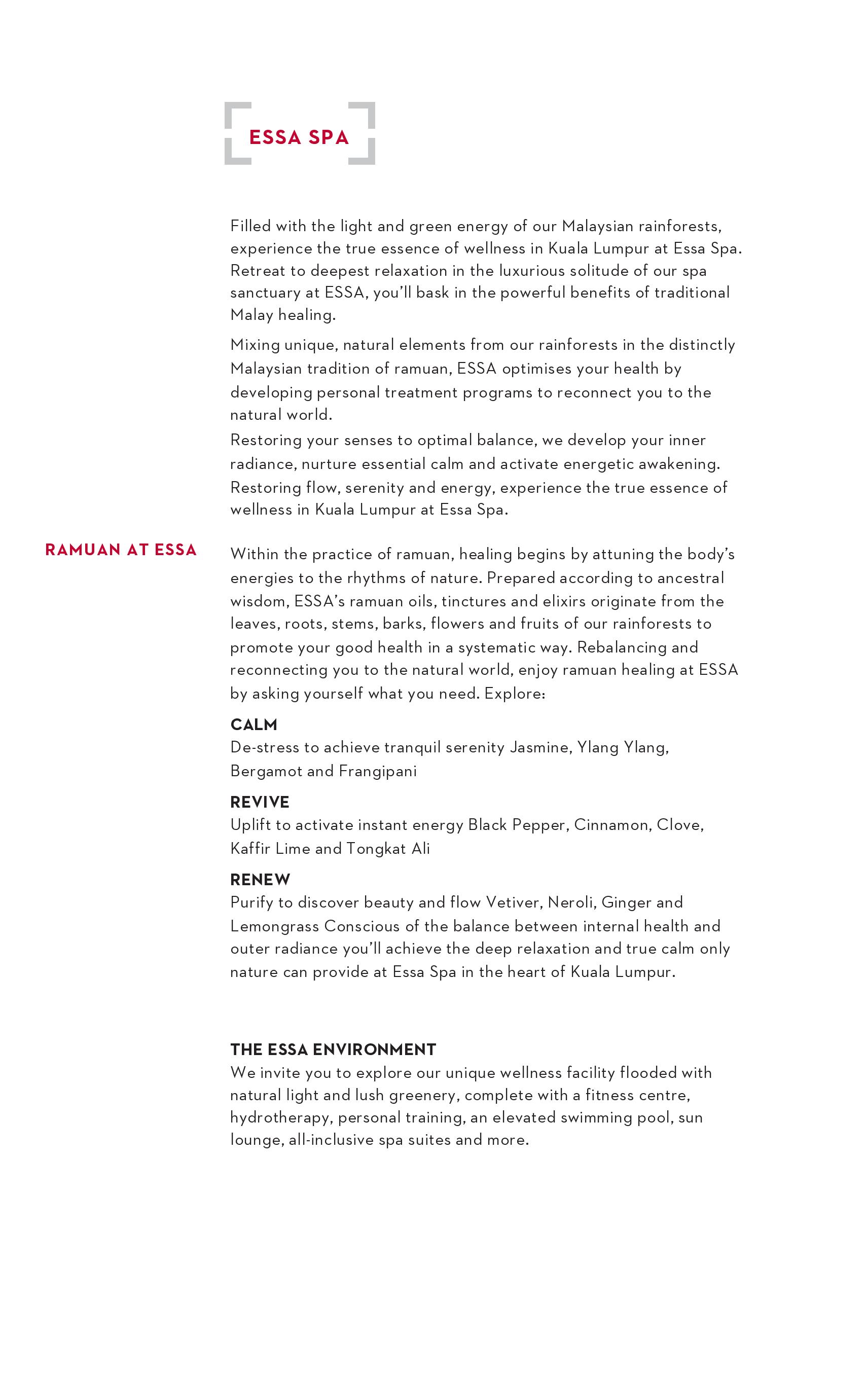 ESSA SPA

Filled with the light and green energy of our Malaysian rainforests, experience the true essence of wellness in Kuala Lumpur at Essa Spa. Retreat to deepest relaxation in the luxurious solitude of our spa sanctuary at ESSA, you'll bask in the powerful benefits of traditional Malay healing.

Mixing unique, natural elements from our rainforests in the distinctly Malaysian tradition of ramuan, ESSA optimises your health by developing personal treatment programs to reconnect you to the natural world.

Restoring your senses to optimal balance, we develop your inner radiance, nurture essential calm and activate energetic awakening. Restoring flow, serenity and energy, experience the true essence of wellness in Kuala Lumpur at Essa Spa.

RAMUAN AT ESSA

Within the practice of ramuan, healing begins by attuning the body's energies to the rhythms of nature. Prepared according to ancestral wisdom, ESSA's ramuan oils, tinctures and elixirs originate from the leaves, roots, stems, barks, flowers and fruits of our rainforests to promote your good health in a systematic way. Rebalancing and reconnecting you to the natural world, enjoy ramuan healing at ESSA by asking yourself what you need. Explore:

CALM
De-stress to achieve tranquil serenity Jasmine, Ylang Ylang, Bergamot and Frangipani

REVIVE
Uplift to activate instant energy Black Pepper, Cinnamon, Clove, Kaffir Lime and Tongkat Ali

RENEW
Purify to discover beauty and flow Vetiver, Neroli, Ginger and Lemongrass Conscious of the balance between internal health and outer radiance you'll achieve the deep relaxation and true calm only nature can provide at Essa Spa in the heart of Kuala Lumpur.

THE ESSA ENVIRONMENT
We invite you to explore our unique wellness facility flooded with natural light and lush greenery, complete with a fitness centre, hydrotherapy, personal training, an elevated swimming pool, sun lounge, all-inclusive spa suites and more.